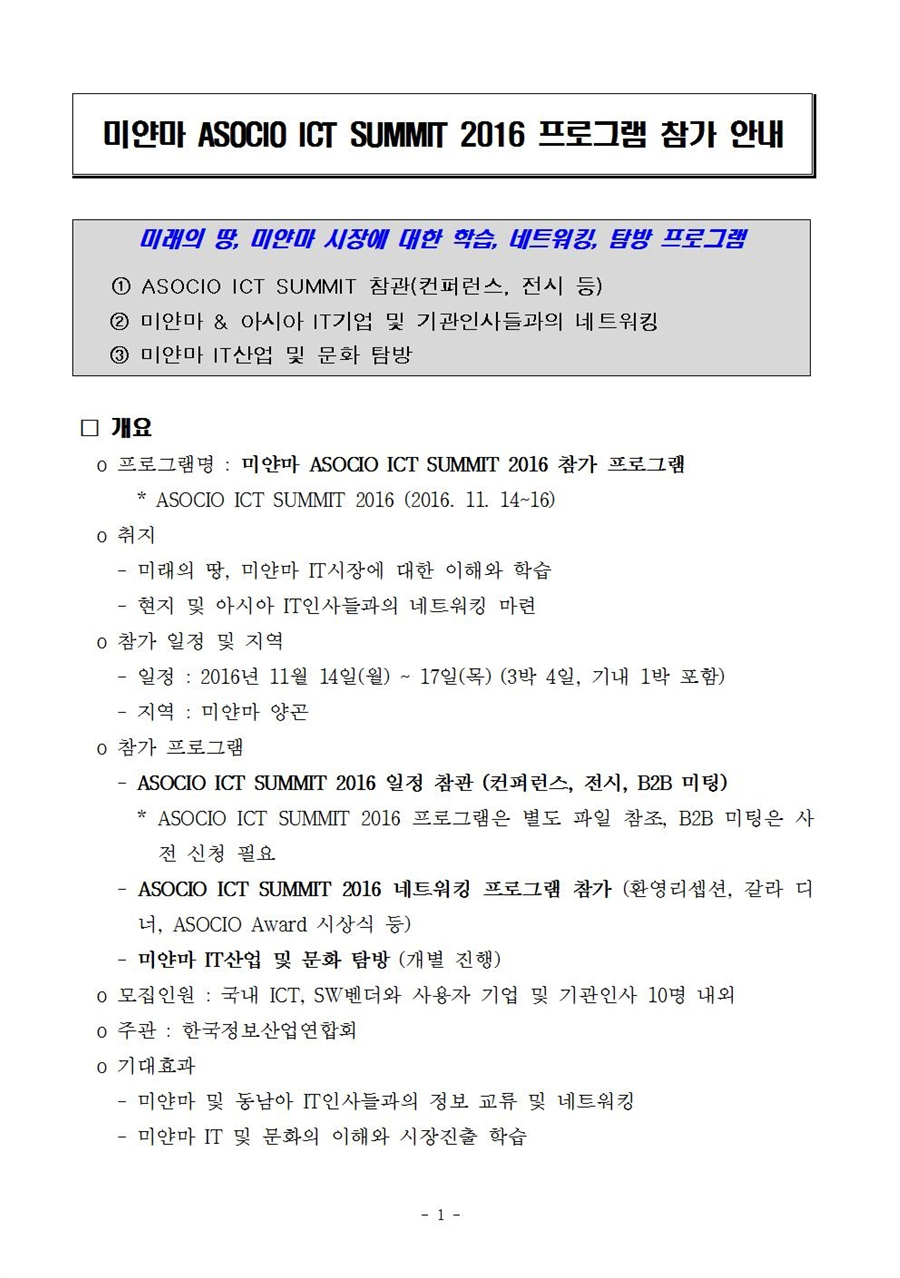 미얀마 ASOCIO ICT SUMMIT 2016 프로그램 참가 안내

미래의 땅, 미얀마 시장에 대한 학습, 네트워킹, 탐방 프로그램

① ASOCIO ICT SUMMIT 참관(컨퍼런스, 전시 등)
② 미얀마 & 아시아 IT기업 및 기관인사들과의 네트워킹
③ 미얀마 IT산업 및 문화 탐방

□ 개요

o 프로그램명 : 미얀마 ASOCIO ICT SUMMIT 2016 참가 프로그램
* ASOCIO ICT SUMMIT 2016 (2016. 11. 14~16)

o 취지
- 미래의 땅, 미얀마 IT시장에 대한 이해와 학습
- 현지 및 아시아 IT인사들과의 네트워킹 마련

o 참가 일정 및 지역
- 일정 : 2016년 11월 14일(월) ~ 17일(목) (3박 4일, 기내 1박 포함)
- 지역 : 미얀마 양곤

o 참가 프로그램
- ASOCIO ICT SUMMIT 2016 일정 참관 (컨퍼런스, 전시, B2B 미팅)
* ASOCIO ICT SUMMIT 2016 프로그램은 별도 파일 참조, B2B 미팅은 사전 신청 필요
- ASOCIO ICT SUMMIT 2016 네트워킹 프로그램 참가 (환영리셉션, 갈라 디너, ASOCIO Award 시상식 등)
- 미얀마 IT산업 및 문화 탐방 (개별 진행)

o 모집인원 : 국내 ICT, SW벤더와 사용자 기업 및 기관인사 10명 내외

o 주관 : 한국정보산업연합회

o 기대효과
- 미얀마 및 동남아 IT인사들과의 정보 교류 및 네트워킹
- 미얀마 IT 및 문화의 이해와 시장진출 학습

- 1 -